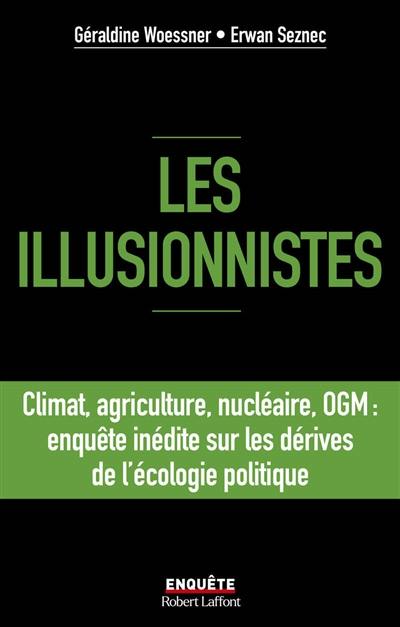 Géraldine Woessner • Erwan Seznec

LES ILLUSIONNISTES

Climat, agriculture, nucléaire, OGM : enquête inédite sur les dérives de l'écologie politique

ENQUÊTE
Robert Laffont